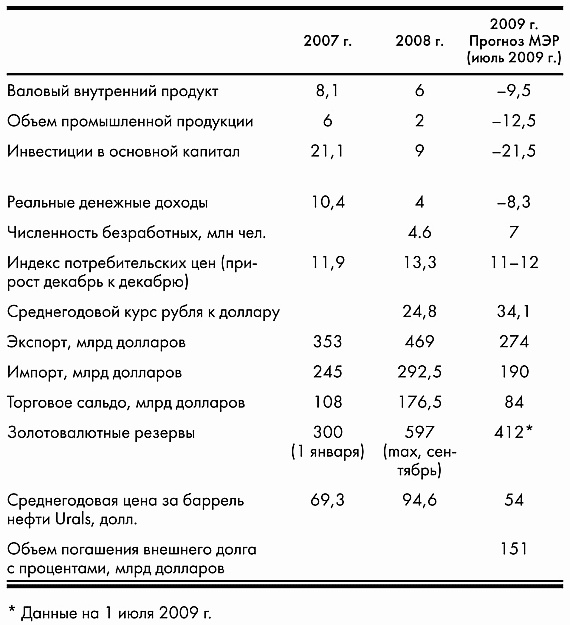 | | 2007 г. | 2008 г. | 2009 г. Прогноз МЭР (июль 2009 г.) |
|---|---|---|---|
| Валовый внутренний продукт | 8,1 | 6 | –9,5 |
| Объем промышленной продукции | 6 | 2 | –12,5 |
| Инвестиции в основной капитал | 21,1 | 9 | –21,5 |
| Реальные денежные доходы | 10,4 | 4 | –8,3 |
| Численность безработных, млн чел. | | 4.6 | 7 |
| Индекс потребительских цен (прирост декабрь к декабрю) | 11,9 | 13,3 | 11–12 |
| Среднегодовой курс рубля к доллару | | 24,8 | 34,1 |
| Экспорт, млрд долларов | 353 | 469 | 274 |
| Импорт, млрд долларов | 245 | 292,5 | 190 |
| Торговое сальдо, млрд долларов | 108 | 176,5 | 84 |
| Золотовалютные резервы | 300 (1 января) | 597 (max, сентябрь) | 412* |
| Среднегодовая цена за баррель нефти Urals, долл. | 69,3 | 94,6 | 54 |
| Объем погашения внешнего долга с процентами, млрд долларов | | | 151 |

* Данные на 1 июля 2009 г.